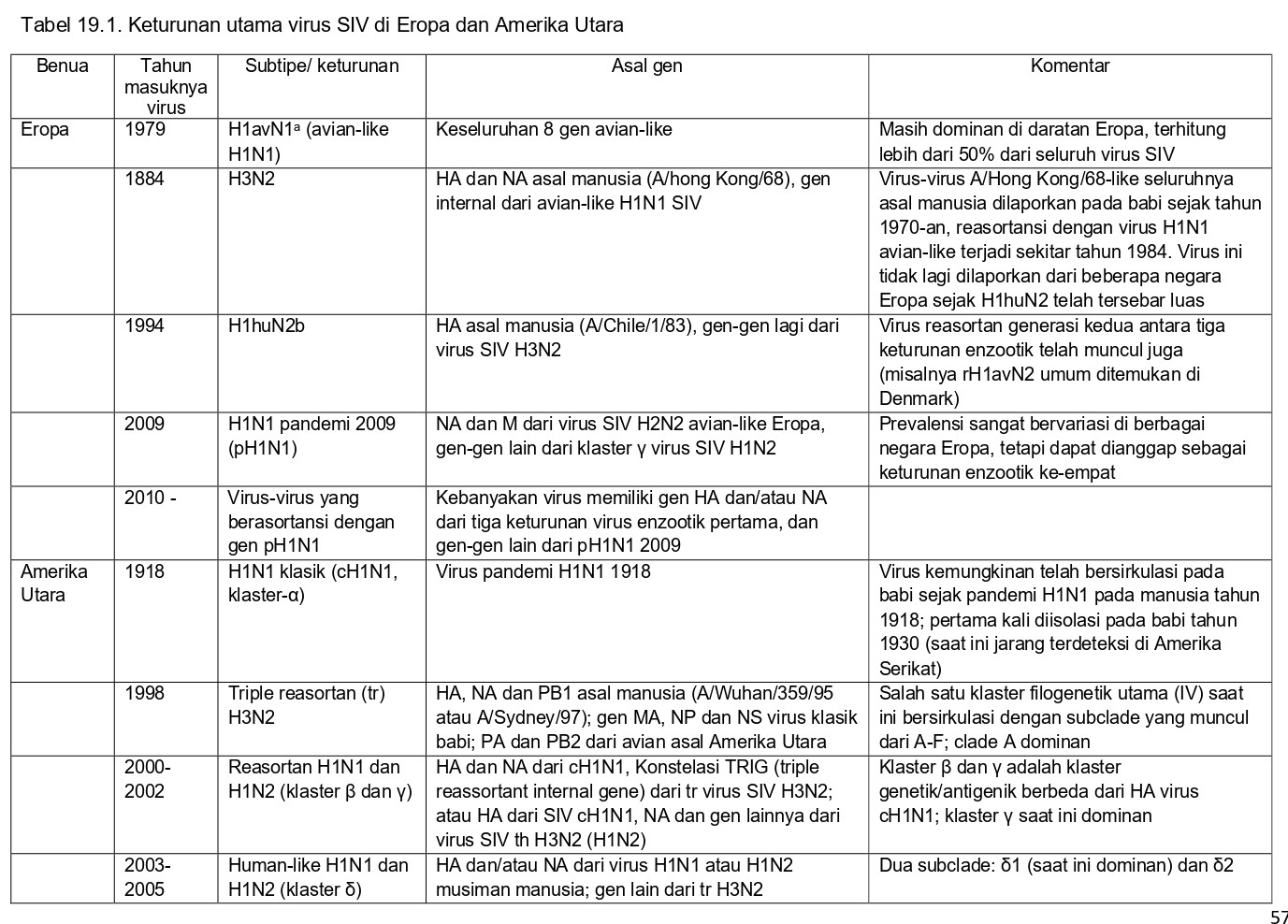 Tabel 19.1. Keturunan utama virus SIV di Eropa dan Amerika Utara

| Benua | Tahun masuknya virus | Subtipe/ keturunan | Asal gen | Komentar |
|---|---|---|---|---|
| Eropa | 1979 | H1avN1$^a$ (avian-like H1N1) | Keseluruhan 8 gen avian-like | Masih dominan di daratan Eropa, terhitung lebih dari 50% dari seluruh virus SIV |
| | 1884 | H3N2 | HA dan NA asal manusia (A/hong Kong/68), gen internal dari avian-like H1N1 SIV | Virus-virus A/Hong Kong/68-like seluruhnya asal manusia dilaporkan pada babi sejak tahun 1970-an, reasortansi dengan virus H1N1 avian-like terjadi sekitar tahun 1984. Virus ini tidak lagi dilaporkan dari beberapa negara Eropa sejak H1huN2 telah tersebar luas |
| | 1994 | H1huN2b | HA asal manusia (A/Chile/1/83), gen-gen lagi dari virus SIV H3N2 | Virus reasortan generasi kedua antara tiga keturunan enzootik telah muncul juga (misalnya rH1avN2 umum ditemukan di Denmark) |
| | 2009 | H1N1 pandemi 2009 (pH1N1) | NA dan M dari virus SIV H2N2 avian-like Eropa, gen-gen lain dari klaster γ virus SIV H1N2 | Prevalensi sangat bervariasi di berbagai negara Eropa, tetapi dapat dianggap sebagai keturunan enzootik ke-empat |
| | 2010 - | Virus-virus yang berasortansi dengan gen pH1N1 | Kebanyakan virus memiliki gen HA dan/atau NA dari tiga keturunan virus enzootik pertama, dan gen-gen lain dari pH1N1 2009 | |
| Amerika Utara | 1918 | H1N1 klasik (cH1N1, klaster-α) | Virus pandemi H1N1 1918 | Virus kemungkinan telah bersirkulasi pada babi sejak pandemi H1N1 pada manusia tahun 1918; pertama kali diisolasi pada babi tahun 1930 (saat ini jarang terdeteksi di Amerika Serikat) |
| | 1998 | Triple reasortan (tr) H3N2 | HA, NA dan PB1 asal manusia (A/Wuhan/359/95 atau A/Sydney/97); gen MA, NP dan NS virus klasik babi; PA dan PB2 dari avian asal Amerika Utara | Salah satu klaster filogenetik utama (IV) saat ini bersirkulasi dengan subclade yang muncul dari A-F; clade A dominan |
| | 2000-2002 | Reasortan H1N1 dan H1N2 (klaster β dan γ) | HA dan NA dari cH1N1, Konstelasi TRIG (triple reassortant internal gene) dari tr virus SIV H3N2; atau HA dari SIV cH1N1, NA dan gen lainnya dari virus SIV th H3N2 (H1N2) | Klaster β dan γ adalah klaster genetik/antigenik berbeda dari HA virus cH1N1; klaster γ saat ini dominan |
| | 2003-2005 | Human-like H1N1 dan H1N2 (klaster δ) | HA dan/atau NA dari virus H1N1 atau H1N2 musiman manusia; gen lain dari tr H3N2 | Dua subclade: δ1 (saat ini dominan) dan δ2 |

57